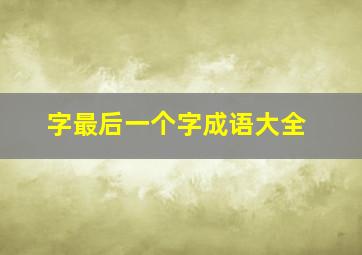 字最后一个字成语大全